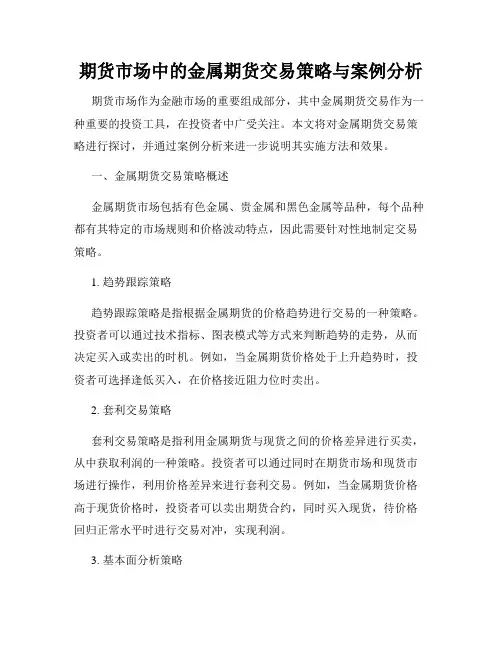 期货市场中的金属期货交易策略与案例分析

期货市场作为金融市场的重要组成部分，其中金属期货交易作为一种重要的投资工具，在投资者中广受关注。本文将对金属期货交易策略进行探讨，并通过案例分析来进一步说明其实施方法和效果。

一、金属期货交易策略概述

金属期货市场包括有色金属、贵金属和黑色金属等品种，每个品种都有其特定的市场规则和价格波动特点，因此需要针对性地制定交易策略。

1. 趋势跟踪策略

趋势跟踪策略是指根据金属期货的价格趋势进行交易的一种策略。投资者可以通过技术指标、图表模式等方式来判断趋势的走势，从而决定买入或卖出的时机。例如，当金属期货价格处于上升趋势时，投资者可选择逢低买入，在价格接近阻力位时卖出。

2. 套利交易策略

套利交易策略是指利用金属期货与现货之间的价格差异进行买卖，从中获取利润的一种策略。投资者可以通过同时在期货市场和现货市场进行操作，利用价格差异来进行套利交易。例如，当金属期货价格高于现货价格时，投资者可以卖出期货合约，同时买入现货，待价格回归正常水平时进行交易对冲，实现利润。

3. 基本面分析策略